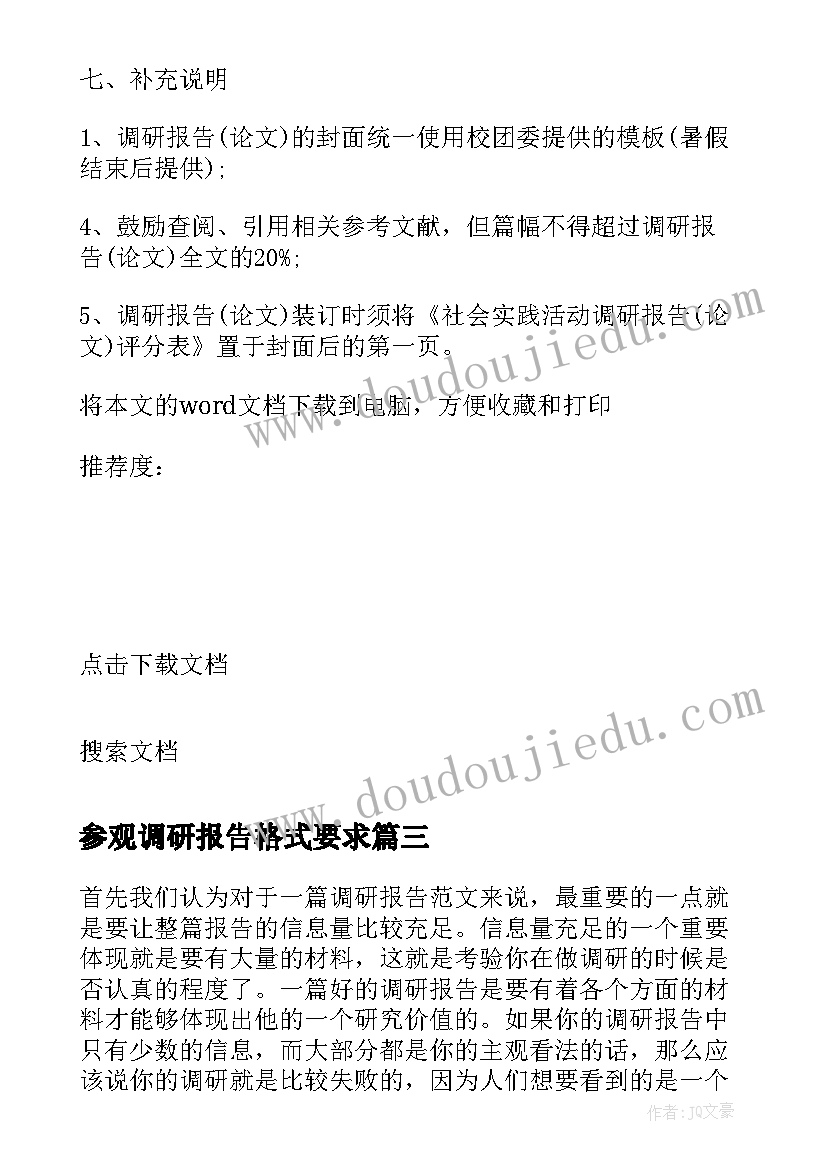 七、补充说明

1、调研报告(论文)的封面统一使用校团委提供的模板(暑假结束后提供);

4、鼓励查阅、引用相关参考文献，但篇幅不得超过调研报告(论文)全文的20%;

5、调研报告(论文)装订时须将《社会实践活动调研报告(论文)评分表》置于封面后的第一页。

将本文的word文档下载到电脑，方便收藏和打印

推荐度：

点击下载文档

搜索文档

www.doudoujiedu.com

www.doudoujiedu.com

参观调研报告格式要求篇三

首先我们认为对于一篇调研报告范文来说，最重要的一点就是要让整篇报告的信息量比较充足。信息量充足的一个重要体现就是要有大量的材料，这就是考验你在做调研的时候是否认真的程度了。一篇好的调研报告是要有着各个方面的材料才能够体现出他的一个研究价值的。如果你的调研报告中只有少数的信息，而大部分都是你的主观看法的话，那么应该说你的调研就是比较失败的，因为人们想要看到的是一个

作者：JQ文豪